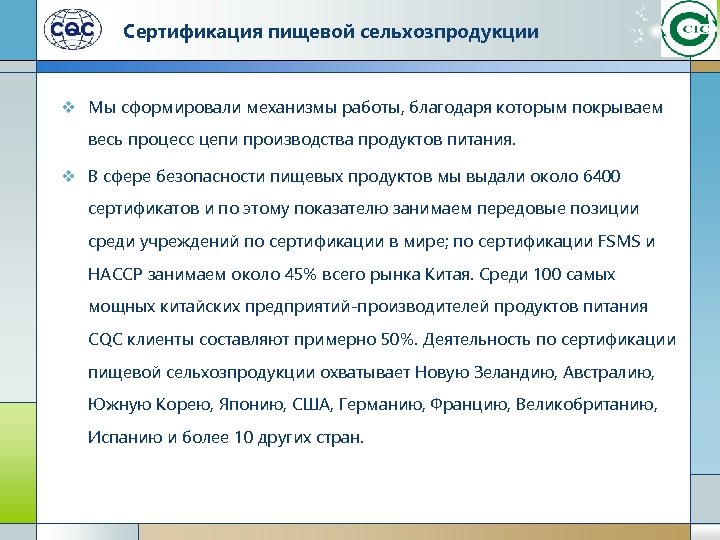 CQC

Сертификация пищевой сельхозпродукции

CIC

❖ Мы сформировали механизмы работы, благодаря которым покрываем весь процесс цепи производства продуктов питания.

❖ В сфере безопасности пищевых продуктов мы выдали около 6400 сертификатов и по этому показателю занимаем передовые позиции среди учреждений по сертификации в мире; по сертификации FSMS и HACCP занимаем около 45% всего рынка Китая. Среди 100 самых мощных китайских предприятий-производителей продуктов питания CQC клиенты составляют примерно 50%. Деятельность по сертификации пищевой сельхозпродукции охватывает Новую Зеландию, Австралию, Южную Корею, Японию, США, Германию, Францию, Великобританию, Испанию и более 10 других стран.